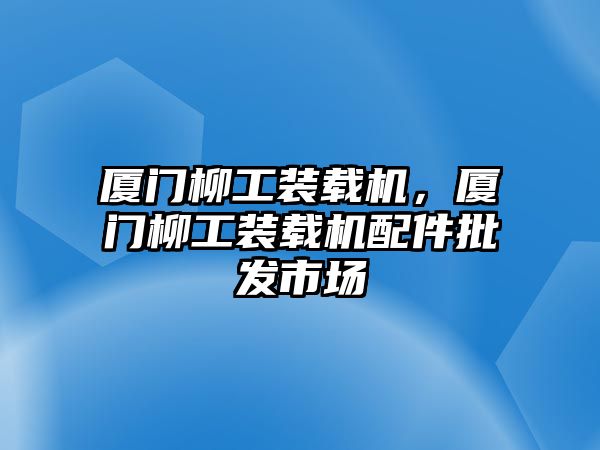 厦门柳工装载机，厦门柳工装载机配件批发市场